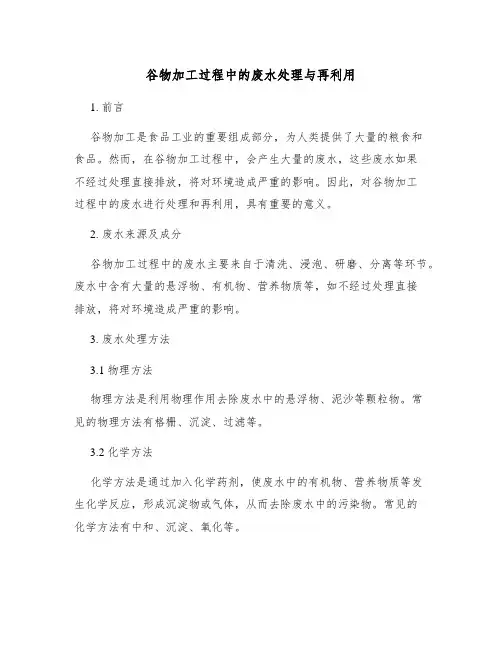 谷物加工过程中的废水处理与再利用

1. 前言

谷物加工是食品工业的重要组成部分，为人类提供了大量的粮食和食品。然而，在谷物加工过程中，会产生大量的废水，这些废水如果不经过处理直接排放，将对环境造成严重的影响。因此，对谷物加工过程中的废水进行处理和再利用，具有重要的意义。

2. 废水来源及成分

谷物加工过程中的废水主要来自于清洗、浸泡、研磨、分离等环节。废水中含有大量的悬浮物、有机物、营养物质等，如不经过处理直接排放，将对环境造成严重的影响。

3. 废水处理方法

3.1 物理方法

物理方法是利用物理作用去除废水中的悬浮物、泥沙等颗粒物。常见的物理方法有格栅、沉淀、过滤等。

3.2 化学方法

化学方法是通过加入化学药剂，使废水中的有机物、营养物质等发生化学反应，形成沉淀物或气体，从而去除废水中的污染物。常见的化学方法有中和、沉淀、氧化等。